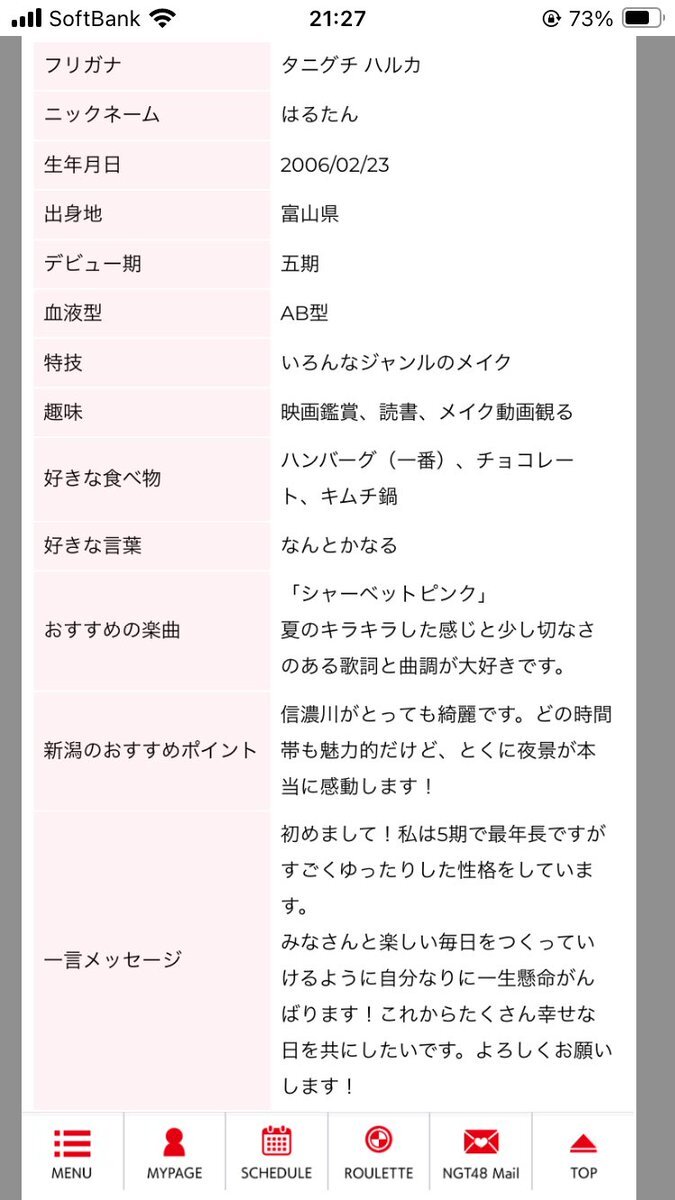 SoftBank 21:27 73%

| フリガナ | タニグチ ハルカ |
|---|---|
| ニックネーム | はるたん |
| 生年月日 | 2006/02/23 |
| 出身地 | 富山県 |
| デビュー期 | 五期 |
| 血液型 | AB型 |
| 特技 | いろんなジャンルのメイク |
| 趣味 | 映画鑑賞、読書、メイク動画観る |
| 好きな食べ物 | ハンバーグ（一番）、チョコレート、キムチ鍋 |
| 好きな言葉 | なんとかなる |
| おすすめの楽曲 | 「シャーベットピンク」 夏のキラキラした感じと少し切なさのある歌詞と曲調が大好きです。 |
| 新潟のおすすめポイント | 信濃川がとっても綺麗です。どの時間帯も魅力的だけど、とくに夜景が本当に感動します！ |
| 一言メッセージ | 初めまして！私は5期で最年長ですがすごくゆったりした性格をしています。 みなさんと楽しい毎日をつくっていけるように自分なりに一生懸命がんばります！これからたくさん幸せな日を共にしたいです。よろしくお願いします！ |

MENU MYPAGE SCHEDULE ROULETTE NGT48 Mail TOP